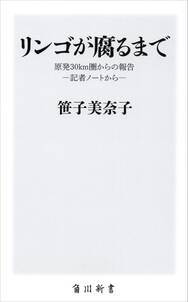 リンゴが腐るまで

原発30km圏からの報告
―記者ノートから―

笹子美奈子

角川新書